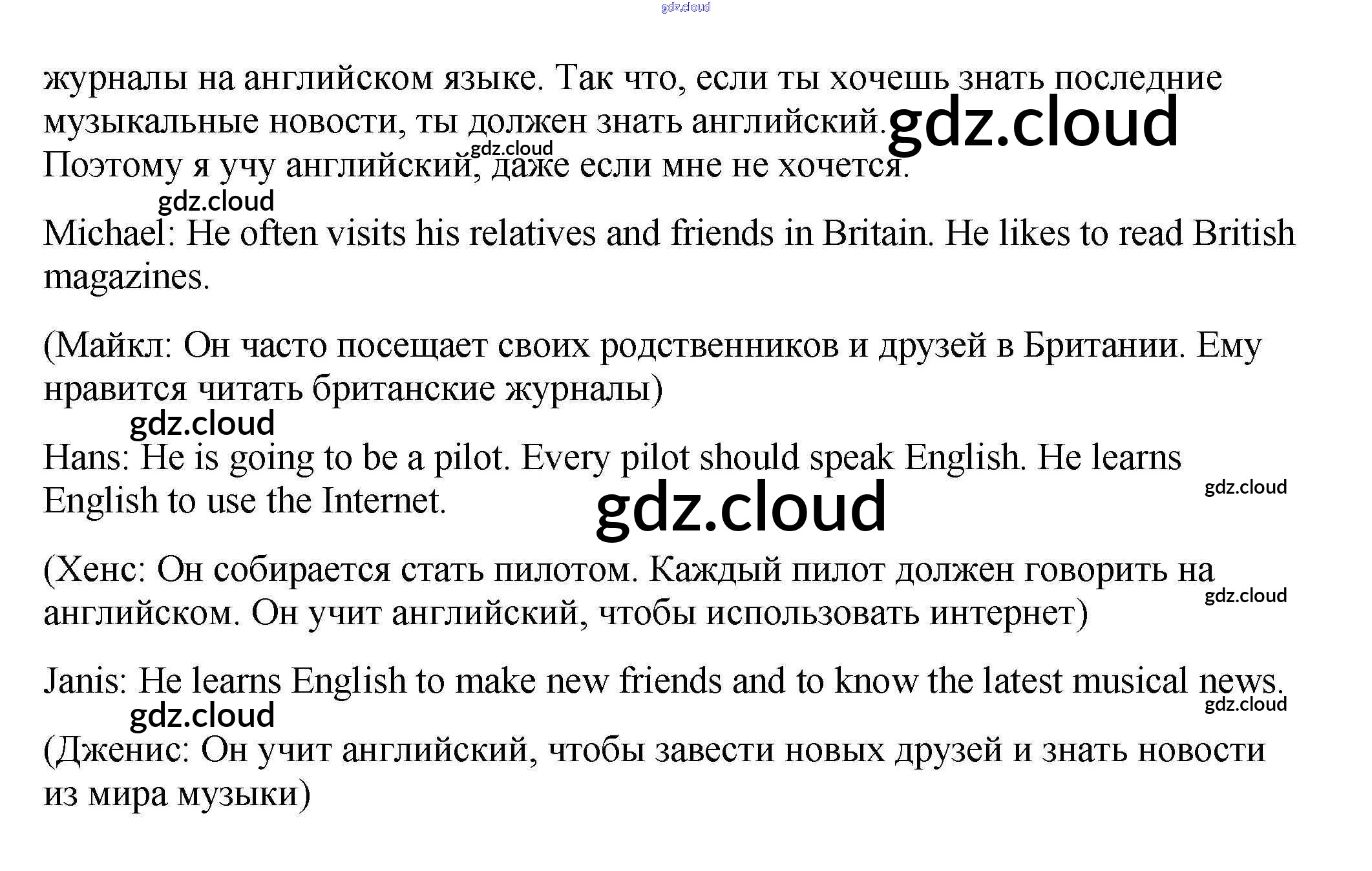 журналы на английском языке. Так что, если ты хочешь знать последние музыкальные новости, ты должен знать английский. Поэтому я учу английский, даже если мне не хочется.

Michael: He often visits his relatives and friends in Britain. He likes to read British magazines.

(Майкл: Он часто посещает своих родственников и друзей в Британии. Ему нравится читать британские журналы)

Hans: He is going to be a pilot. Every pilot should speak English. He learns English to use the Internet.

(Хенс: Он собирается стать пилотом. Каждый пилот должен говорить на английском. Он учит английский, чтобы использовать интернет)

Janis: He learns English to make new friends and to know the latest musical news.

(Дженис: Он учит английский, чтобы завести новых друзей и знать новости из мира музыки)

gdz.cloud